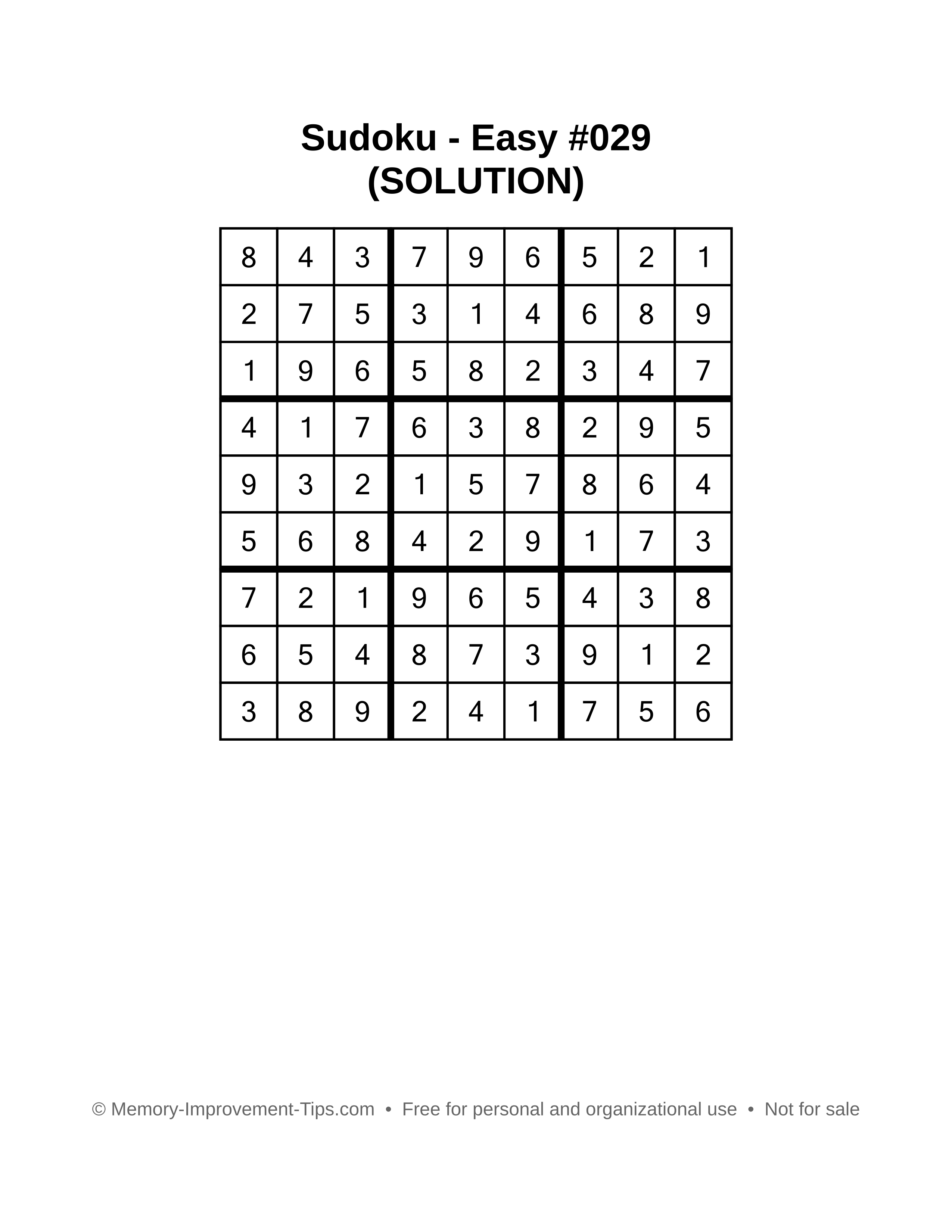 Sudoku - Easy #029
(SOLUTION)

| 8 | 4 | 3 | 7 | 9 | 6 | 5 | 2 | 1 |
|---|---|---|---|---|---|---|---|---|
| 2 | 7 | 5 | 3 | 1 | 4 | 6 | 8 | 9 |
| 1 | 9 | 6 | 5 | 8 | 2 | 3 | 4 | 7 |
| 4 | 1 | 7 | 6 | 3 | 8 | 2 | 9 | 5 |
| 9 | 3 | 2 | 1 | 5 | 7 | 8 | 6 | 4 |
| 5 | 6 | 8 | 4 | 2 | 9 | 1 | 7 | 3 |
| 7 | 2 | 1 | 9 | 6 | 5 | 4 | 3 | 8 |
| 6 | 5 | 4 | 8 | 7 | 3 | 9 | 1 | 2 |
| 3 | 8 | 9 | 2 | 4 | 1 | 7 | 5 | 6 |

© Memory-Improvement-Tips.com • Free for personal and organizational use • Not for sale